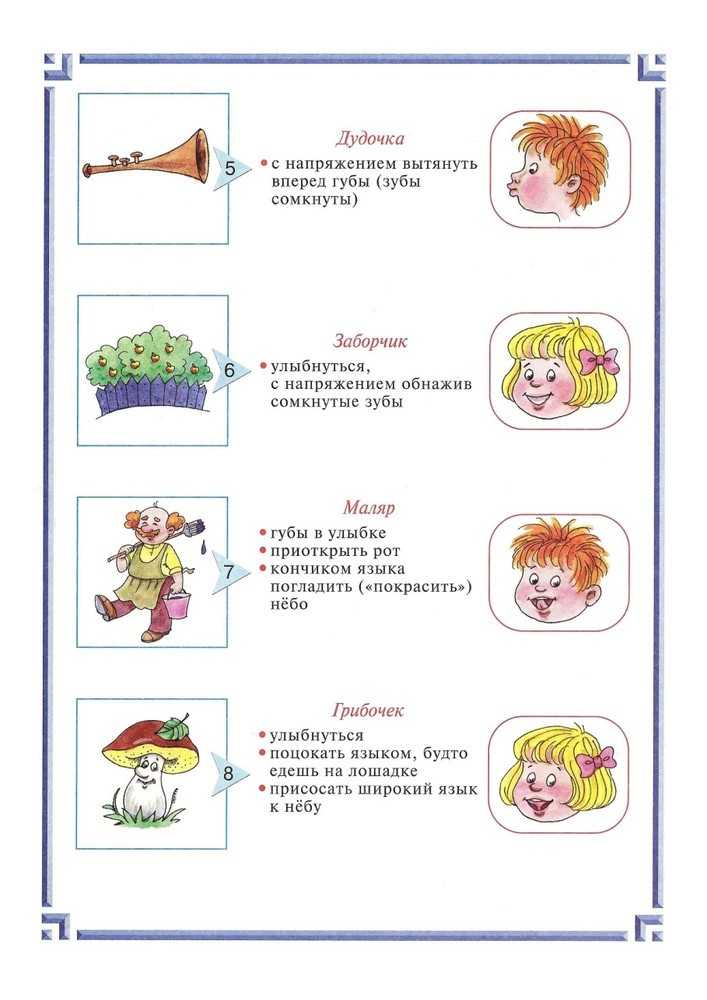 5

Дудочка

• с напряжением вытянуть вперед губы (зубы сомкнуты)

6

Заборчик

• улыбнуться, с напряжением обнажив сомкнутые зубы

7

Маляр

• губы в улыбке
• приоткрыть рот
• кончиком языка погладить («покрасить») нёбо

8

Грибочек

• улыбнуться
• поцокать языком, будто едешь на лошадке
• присосать широкий язык к нёбу